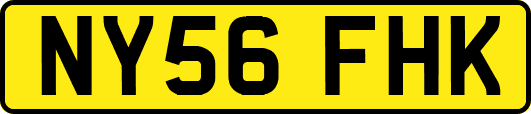 NY56 FHK